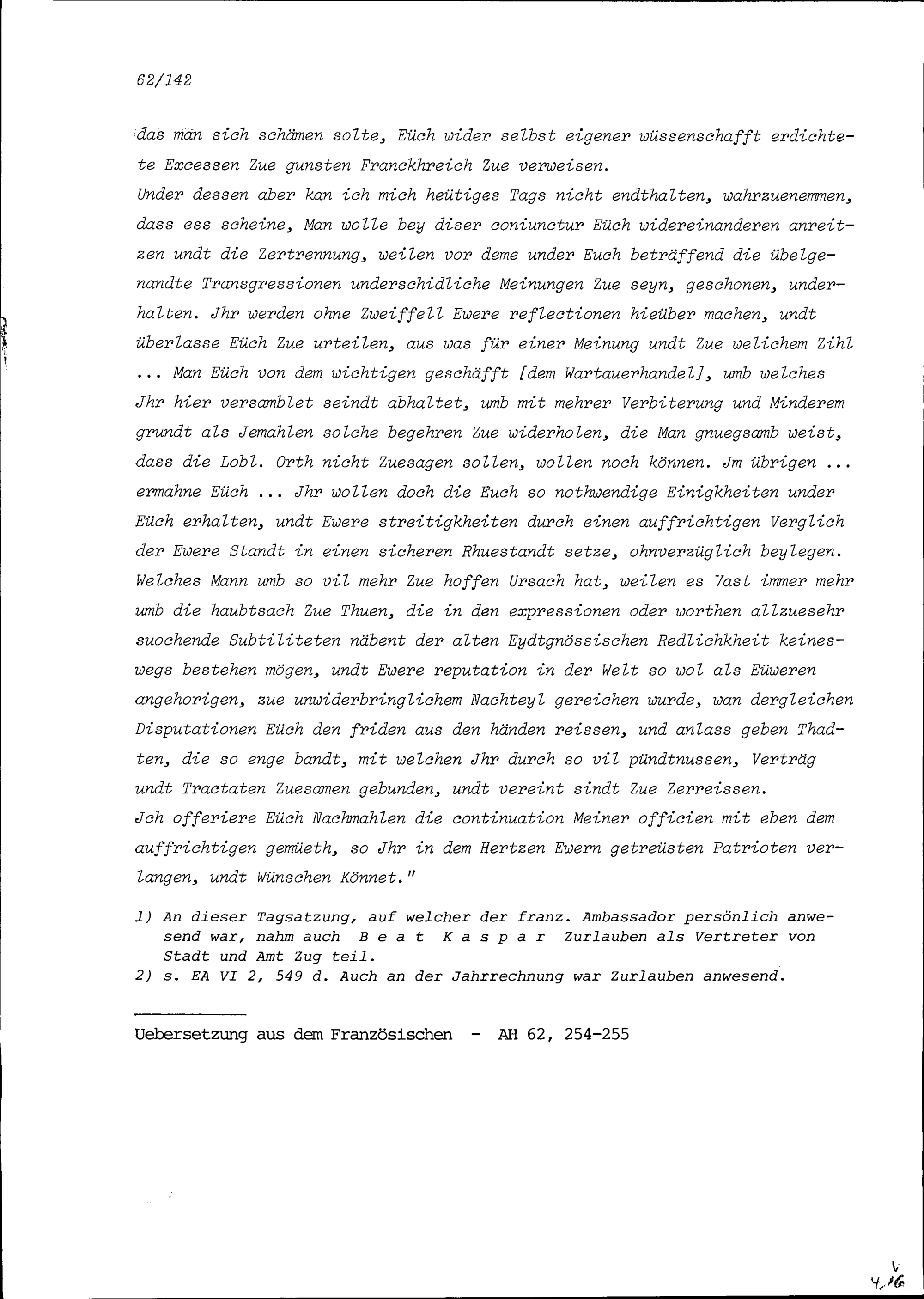 62/142

das man sich schämen solte, Eüch wider selbst eigener wüssenschafft erdichtete Excessen Zue gunsten Franckhreich Zue verweisen.
Under dessen aber kan ich mich heütiges Tags nicht endthalten, wahrzuenemmen, dass ess scheine, Man wolle bey diser coniunctur Eüch widereinanderen anreitzen undt die Zertrennung, weilen vor deme under Euch beträffend die übelgenandte Transgressionen underschidliche Meinungen Zue seyn, geschonen, underhalten. Jhr werden ohne Zweiffell Ewere reflectionen hieüber machen, undt überlasse Eüch Zue urteilen, aus was für einer Meinung undt Zue welichem Zihl ... Man Eüch von dem wichtigen geschäfft [dem Wartauerhandel], umb welches Jhr hier versamblet seindt abhaltet, umb mit mehrer Verbiterung und Minderem grundt als Jemahlen solche begehren Zue widerholen, die Man gnuegsamb weist, dass die Lobl. Orth nicht Zuesagen sollen, wollen noch können. Jm übrigen ... ermahne Eüch ... Jhr wollen doch die Euch so nothwendige Einigkheiten under Eüch erhalten, undt Ewere streitigkheiten durch einen auffrichtigen Verglich der Ewere Standt in einen sicheren Rhuestandt setze, ohnverzüglich beylegen. Welches Mann umb so vil mehr Zue hoffen Ursach hat, weilen es Vast immer mehr umb die haubtsach Zue Thuen, die in den expressionen oder worthen allzuesehr suochende Subtiliteten näbent der alten Eydtgnössischen Redlichkheit keineswegs bestehen mögen, undt Ewere reputation in der Welt so wol als Eüweren angehorigen, zue unwiderbringlichem Nachteyl gereichen wurde, wan dergleichen Disputationen Eüch den friden aus den händen reissen, und anlass geben Thadten, die so enge bandt, mit welchen Jhr durch so vil pündtnussen, Verträg undt Tractaten Zuesamen gebunden, undt vereint sindt Zue Zerreissen.
Jch offeriere Eüch Nachmahlen die continuation Meiner officien mit eben dem auffrichtigen gemüeth, so Jhr in dem Hertzen Ewern getreüsten Patrioten verlangen, undt Wünschen Könnet."

1) An dieser Tagsatzung, auf welcher der franz. Ambassador persönlich anwesend war, nahm auch Beat Kaspar Zurlauben als Vertreter von Stadt und Amt Zug teil.
2) s. EA VI 2, 549 d. Auch an der Jahrrechnung war Zurlauben anwesend.

Uebersetzung aus dem Französischen - AH 62, 254-255

V
4,16